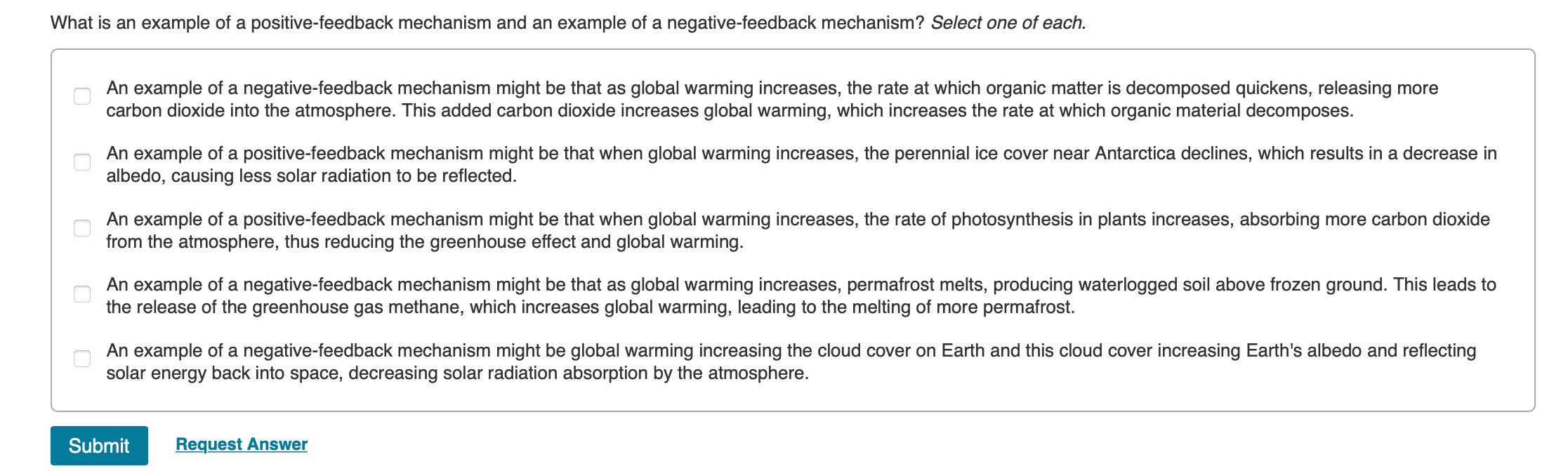 What is an example of a positive-feedback mechanism and an example of a negative-feedback mechanism? Select one of each.

An example of a negative-feedback mechanism might be that as global warming increases, the rate at which organic matter is decomposed quickens, releasing more carbon dioxide into the atmosphere. This added carbon dioxide increases global warming, which increases the rate at which organic material decomposes.

An example of a positive-feedback mechanism might be that when global warming increases, the perennial ice cover near Antarctica declines, which results in a decrease in albedo, causing less solar radiation to be reflected.

An example of a positive-feedback mechanism might be that when global warming increases, the rate of photosynthesis in plants increases, absorbing more carbon dioxide from the atmosphere, thus reducing the greenhouse effect and global warming.

An example of a negative-feedback mechanism might be that as global warming increases, permafrost melts, producing waterlogged soil above frozen ground. This leads to the release of the greenhouse gas methane, which increases global warming, leading to the melting of more permafrost.

An example of a negative-feedback mechanism might be global warming increasing the cloud cover on Earth and this cloud cover increasing Earth's albedo and reflecting solar energy back into space, decreasing solar radiation absorption by the atmosphere.

Submit

Request Answer